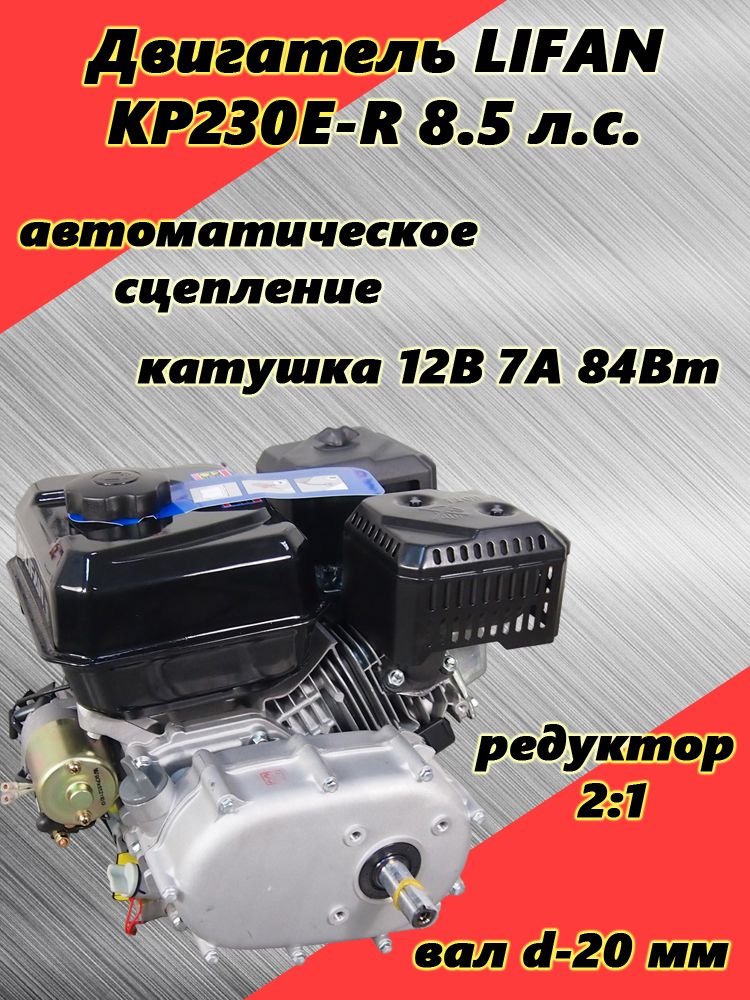 Двигатель LIFAN KP230E-R 8.5 л.с.

автоматическое сцепление

катушка 12В 7А 84Вт

редуктор 2:1

вал d-20 мм